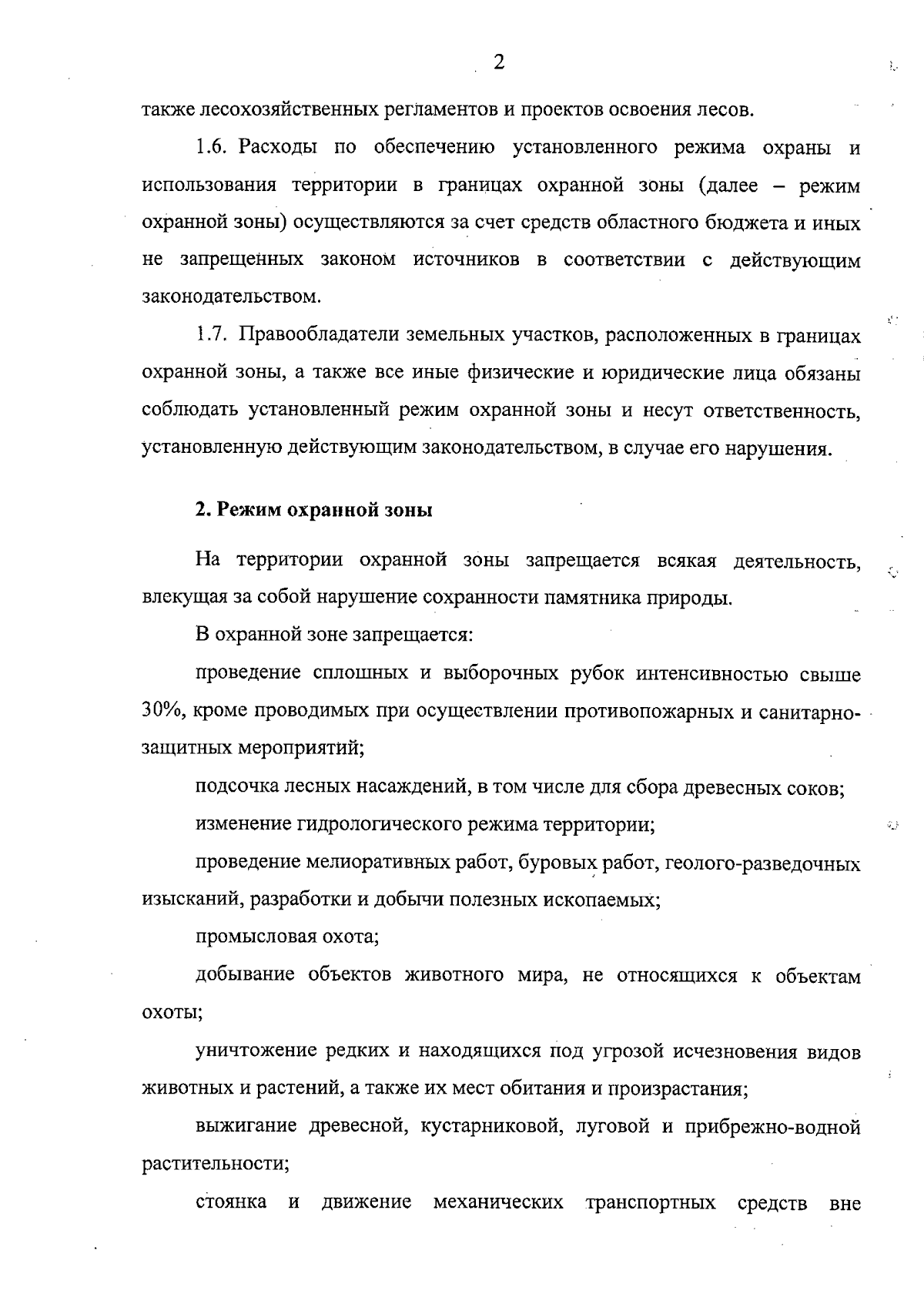 2

также лесохозяйственных регламентов и проектов освоения лесов.

1.6. Расходы по обеспечению установленного режима охраны и использования территории в границах охранной зоны (далее – режим охранной зоны) осуществляются за счет средств областного бюджета и иных не запрещенных законом источников в соответствии с действующим законодательством.

1.7. Правообладатели земельных участков, расположенных в границах охранной зоны, а также все иные физические и юридические лица обязаны соблюдать установленный режим охранной зоны и несут ответственность, установленную действующим законодательством, в случае его нарушения.

2. Режим охранной зоны

На территории охранной зоны запрещается всякая деятельность, влекущая за собой нарушение сохранности памятника природы.

В охранной зоне запрещается:

проведение сплошных и выборочных рубок интенсивностью свыше 30%, кроме проводимых при осуществлении противопожарных и санитарно-защитных мероприятий;

подсочка лесных насаждений, в том числе для сбора древесных соков;

изменение гидрологического режима территории;

проведение мелиоративных работ, буровых работ, геолого-разведочных изысканий, разработки и добычи полезных ископаемых;

промысловая охота;

добывание объектов животного мира, не относящихся к объектам охоты;

уничтожение редких и находящихся под угрозой исчезновения видов животных и растений, а также их мест обитания и произрастания;

выжигание древесной, кустарниковой, луговой и прибрежно-водной растительности;

стоянка и движение механических транспортных средств вне